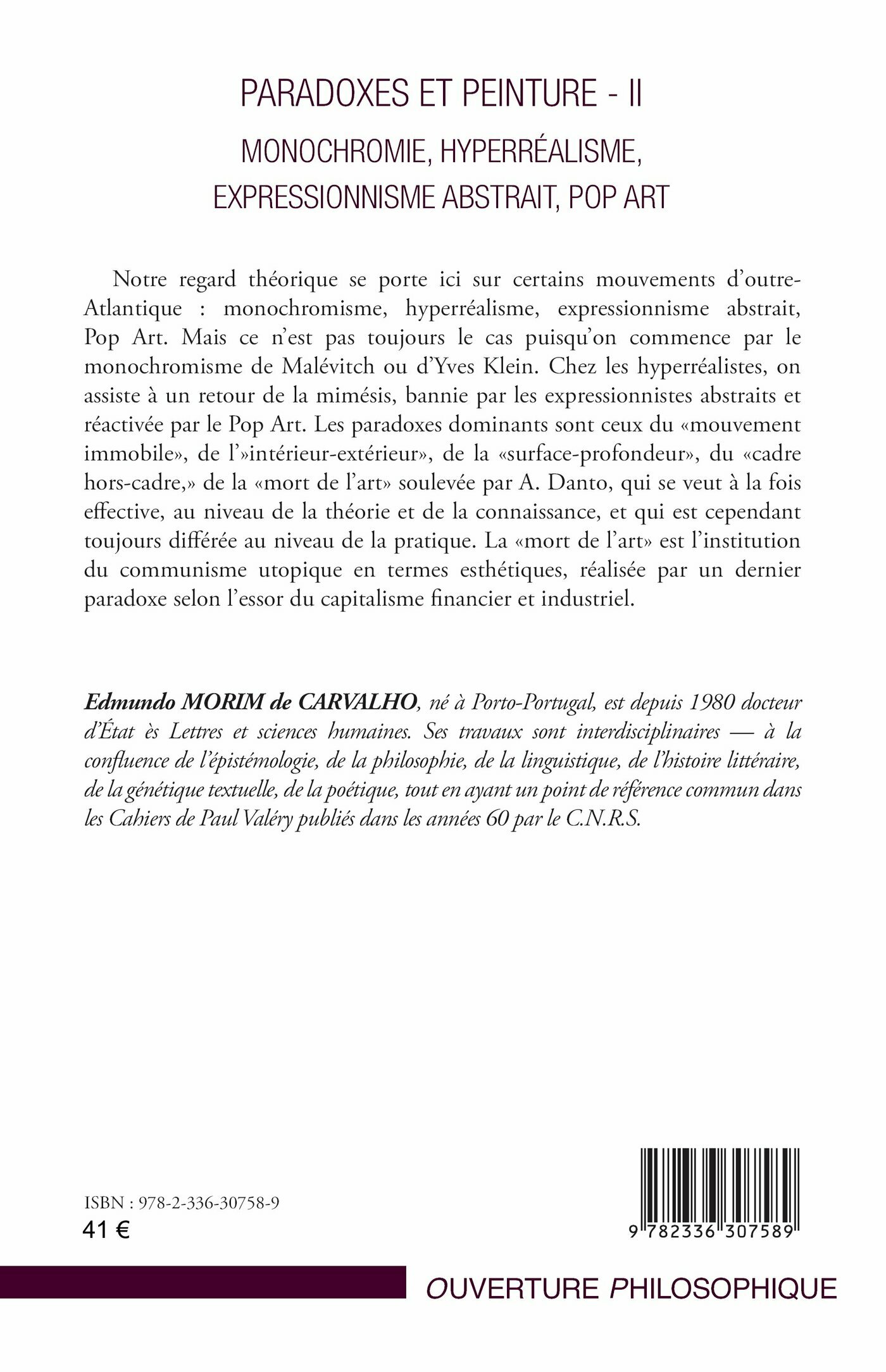 PARADOXES ET PEINTURE - II

MONOCHROMIE, HYPERRÉALISME, EXPRESSIONNISME ABSTRAIT, POP ART

Notre regard théorique se porte ici sur certains mouvements d'outre-Atlantique : monochromisme, hyperréalisme, expressionnisme abstrait, Pop Art. Mais ce n'est pas toujours le cas puisqu'on commence par le monochromisme de Malévitch ou d'Yves Klein. Chez les hyperréalistes, on assiste à un retour de la mimésis, bannie par les expressionnistes abstraits et réactivée par le Pop Art. Les paradoxes dominants sont ceux du «mouvement immobile», de l'»intérieur-extérieur», de la «surface-profondeur», du «cadre hors-cadre,» de la «mort de l'art» soulevée par A. Danto, qui se veut à la fois effective, au niveau de la théorie et de la connaissance, et qui est cependant toujours différée au niveau de la pratique. La «mort de l'art» est l'institution du communisme utopique en termes esthétiques, réalisée par un dernier paradoxe selon l'essor du capitalisme financier et industriel.

Edmundo MORIM de CARVALHO, né à Porto-Portugal, est depuis 1980 docteur d'État ès Lettres et sciences humaines. Ses travaux sont interdisciplinaires — à la confluence de l'épistémologie, de la philosophie, de la linguistique, de l'histoire littéraire, de la génétique textuelle, de la poétique, tout en ayant un point de référence commun dans les Cahiers de Paul Valéry publiés dans les années 60 par le C.N.R.S.

ISBN : 978-2-336-30758-9
41 €

9 782336 307589

OUVERTURE PHILOSOPHIQUE